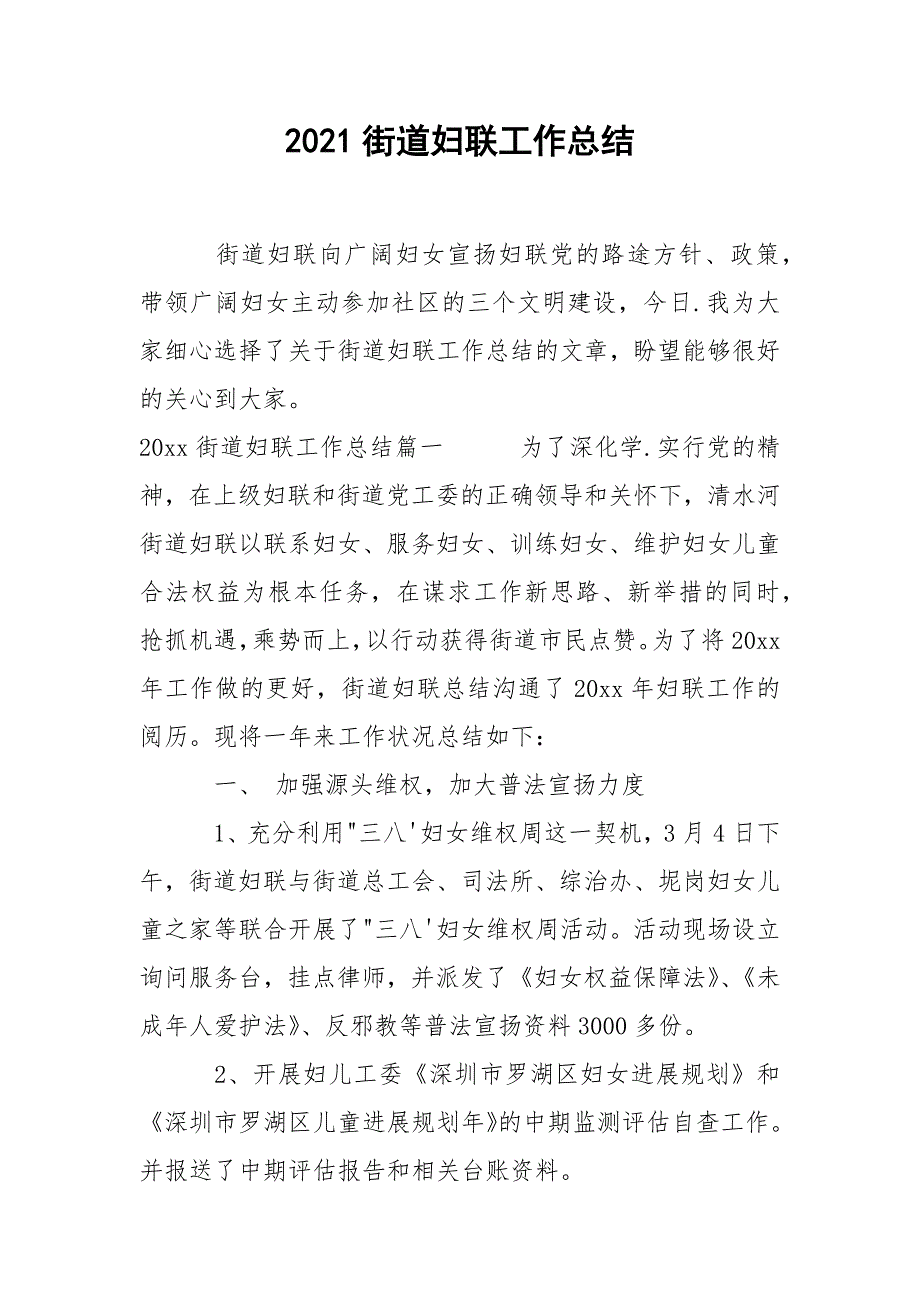 2021 街道妇联工作总结

街道妇联向广阔妇女宣扬妇联党的路途方针、政策，带领广阔妇女主动参加社区的三个文明建设，今日.我为大家细心选择了关于街道妇联工作总结的文章，盼望能够很好的关心到大家。

20xx 街道妇联工作总结篇一　　为了深化学.实行党的精神，在上级妇联和街道党工委的正确领导和关怀下，清水河街道妇联以联系妇女、服务妇女、训练妇女、维护妇女儿童合法权益为根本任务，在谋求工作新思路、新举措的同时，抢抓机遇，乘势而上，以行动获得街道市民点赞。为了将 20xx 年工作做的更好，街道妇联总结沟通了 20xx 年妇联工作的阅历。现将一年来工作状况总结如下：

一、 加强源头维权，加大普法宣扬力度

1、充分利用"三八'妇女维权周这一契机，3 月 4 日下午，街道妇联与街道总工会、司法所、综治办、坭岗妇女儿童之家等联合开展了"三八'妇女维权周活动。活动现场设立询问服务台，挂点律师，并派发了《妇女权益保障法》、《未成年人爱护法》、反邪教等普法宣扬资料 3000 多份。

2、开展妇儿工委《深圳市罗湖区妇女进展规划》和《深圳市罗湖区儿童进展规划年》的中期监测评估自查工作。并报送了中期评估报告和相关台账资料。